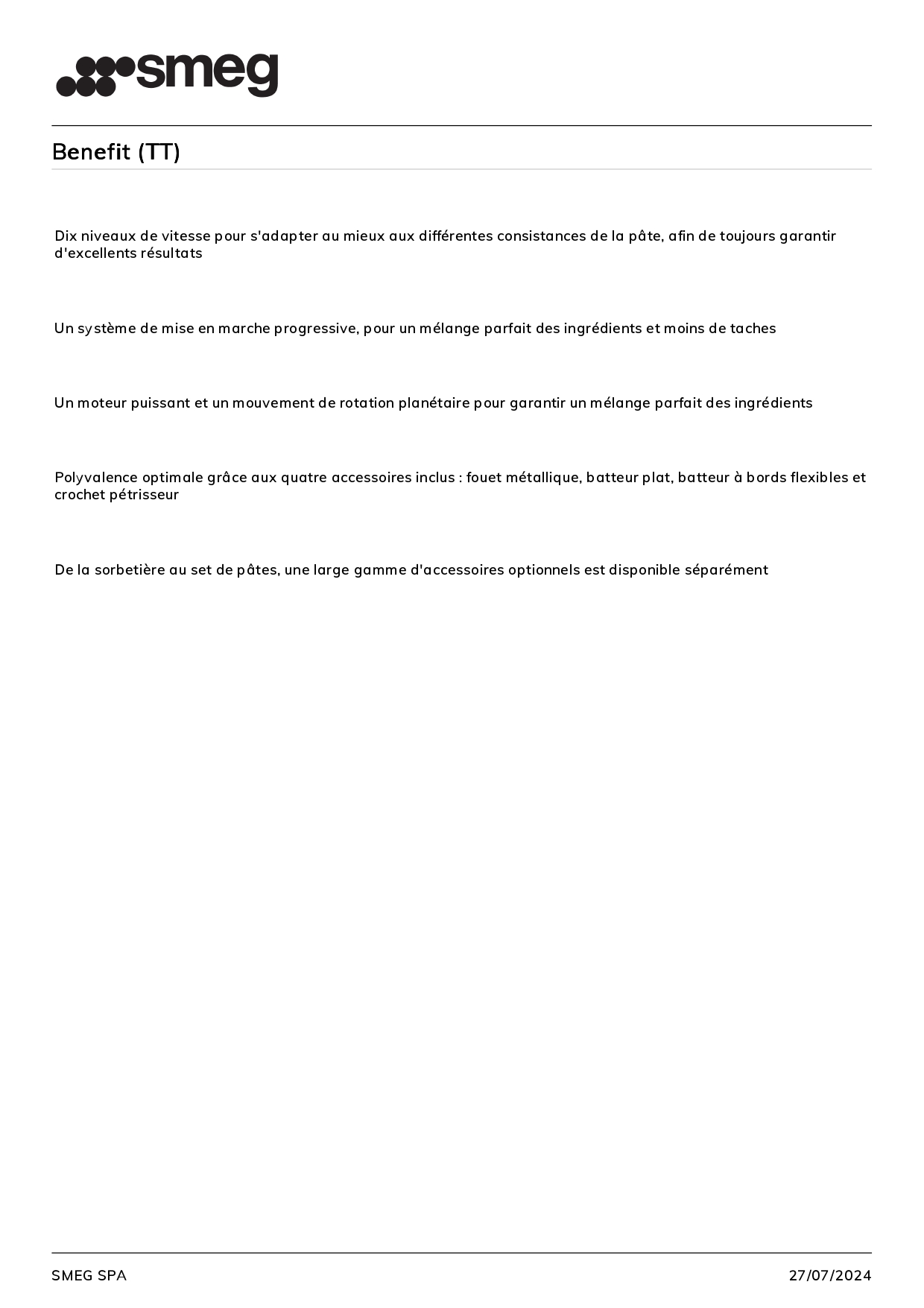 smeg

Benefit (TT)

Dix niveaux de vitesse pour s'adapter au mieux aux différentes consistances de la pâte, afin de toujours garantir d'excellents résultats

Un système de mise en marche progressive, pour un mélange parfait des ingrédients et moins de taches

Un moteur puissant et un mouvement de rotation planétaire pour garantir un mélange parfait des ingrédients

Polyvalence optimale grâce aux quatre accessoires inclus : fouet métallique, batteur plat, batteur à bords flexibles et crochet pétrisseur

De la sorbetière au set de pâtes, une large gamme d'accessoires optionnels est disponible séparément

SMEG SPA

27/07/2024